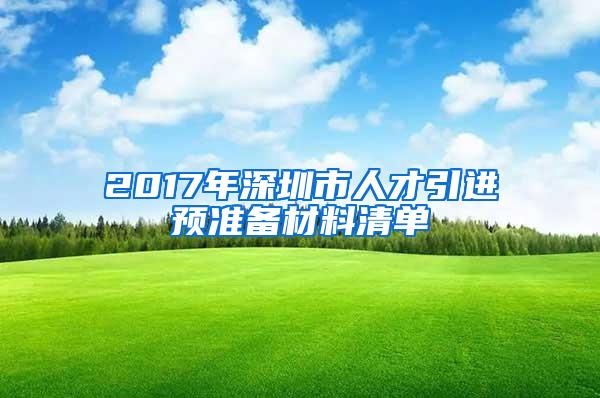 2017年深圳市人才引进预准备材料清单